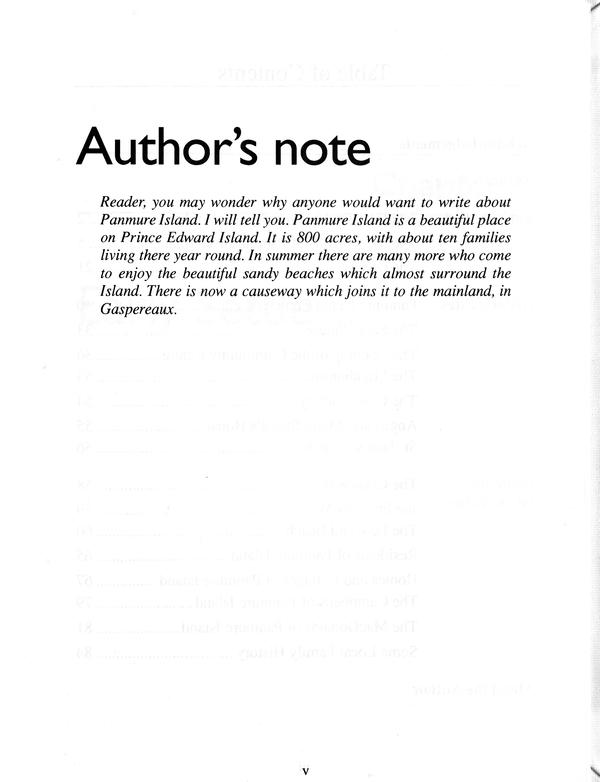 Author's note

Reader, you may wonder why anyone would want to write about Panmure Island. I will tell you. Panmure Island is a beautiful place on Prince Edward Island. It is 800 acres, with about ten families living there year round. In summer there are many more who come to enjoy the beautiful sandy beaches which almost surround the Island. There is now a causeway which joins it to the mainland, in Gaspereaux.

v